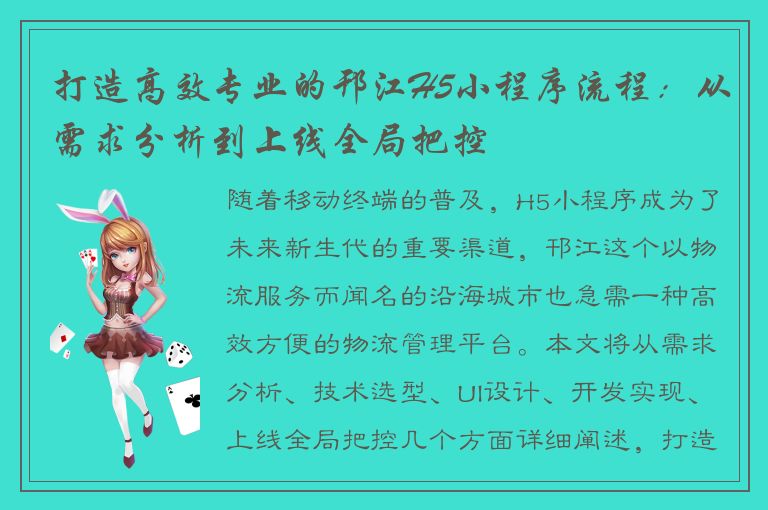 打造高效专业的邗江H5小程序流程：从需求分析到上线全局把控

随着移动终端的普及，H5小程序成为了未来新生代的重要渠道，邗江这个以物流服务而闻名的沿海城市也急需一种高效方便的物流管理平台。本文将从需求分析、技术选型、UI设计、开发实现、上线全局把控几个方面详细阐述，打造